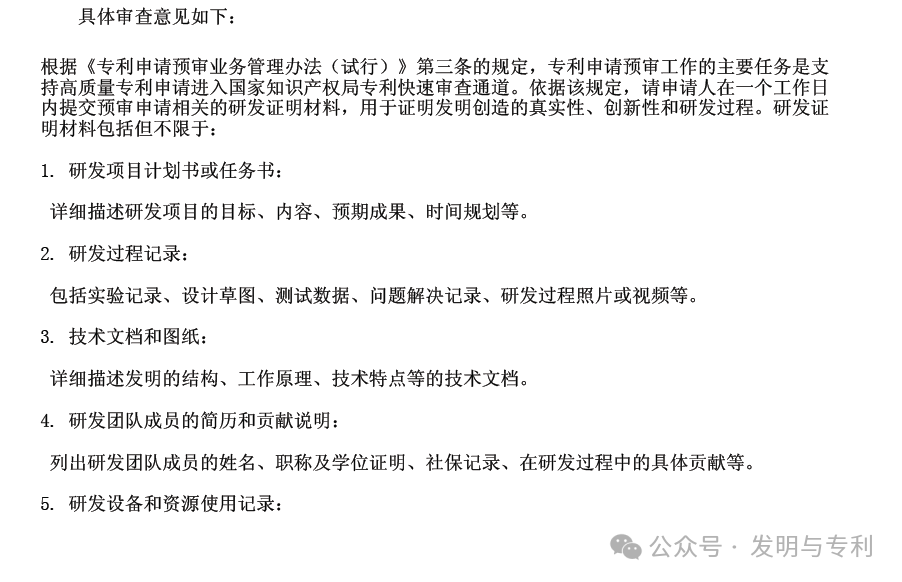 具体审查意见如下：

根据《专利申请预审业务管理办法（试行）》第三条的规定，专利申请预审工作的主要任务是支持高质量专利申请进入国家知识产权局专利快速审查通道。依据该规定，请申请人在一个工作日内提交预审申请相关的研发证明材料，用于证明发明创造的真实性、创新性和研发过程。研发证明材料包括但不限于：

1. 研发项目计划书或任务书：

详细描述研发项目的目标、内容、预期成果、时间规划等。

2. 研发过程记录：

包括实验记录、设计草图、测试数据、问题解决记录、研发过程照片或视频等。

3. 技术文档和图纸：

详细描述发明的结构、工作原理、技术特点等的技术文档。

4. 研发团队成员的简历和贡献说明：

列出研发团队成员的姓名、职称及学位证明、社保记录、在研发过程中的具体贡献等。

5. 研发设备和资源使用记录：

公众号 · 发明与专利